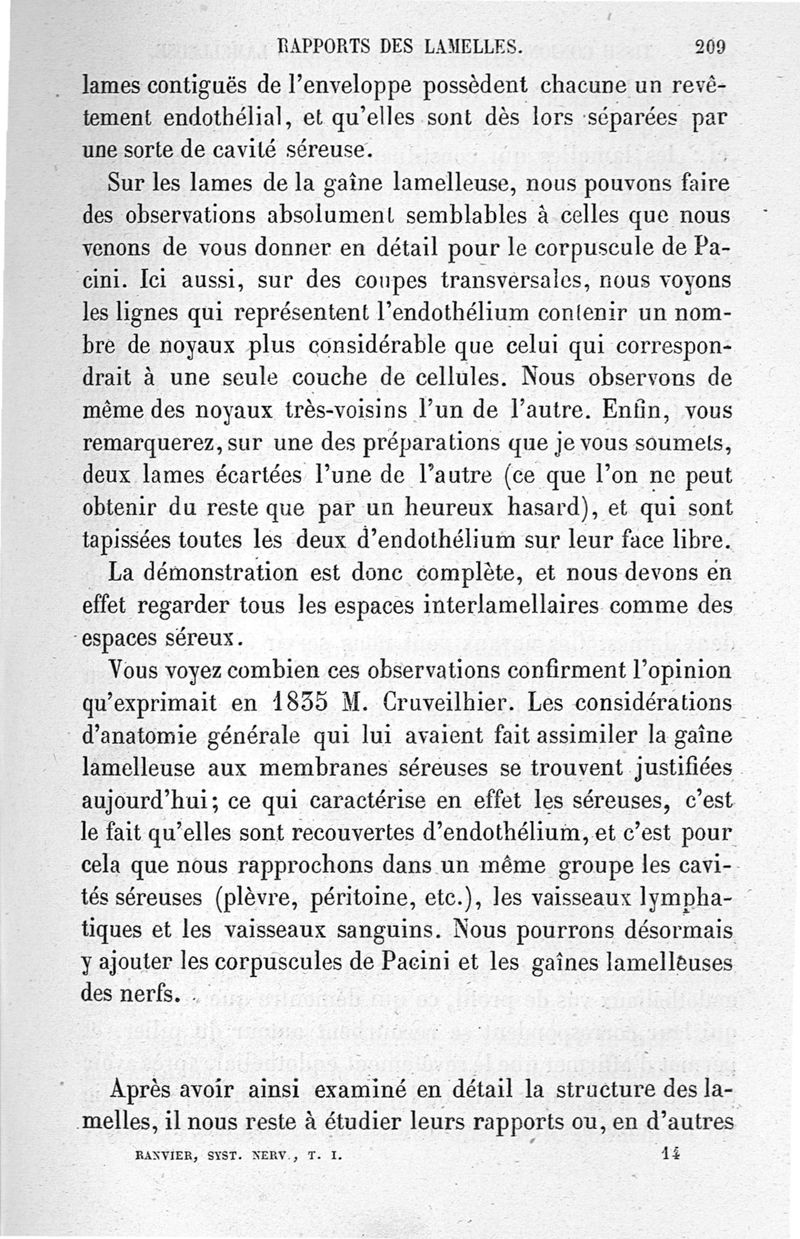 RAPPORTS DES LAMELLES. 209

lames contiguës de l'enveloppe possèdent chacune un revêtement endothélial, et qu'elles sont dès lors séparées par une sorte de cavité séreuse.

Sur les lames de la gaîne lamelleuse, nous pouvons faire des observations absolument semblables à celles que nous venons de vous donner en détail pour le corpuscule de Pacini. Ici aussi, sur des coupes transversales, nous voyons les lignes qui représentent l'endothélium contenir un nombre de noyaux plus considérable que celui qui correspondrait à une seule couche de cellules. Nous observons de même des noyaux très-voisins l'un de l'autre. Enfin, vous remarquerez, sur une des préparations que je vous soumets, deux lames écartées l'une de l'autre (ce que l'on ne peut obtenir du reste que par un heureux hasard), et qui sont tapissées toutes les deux d'endothélium sur leur face libre.

La démonstration est donc complète, et nous devons en effet regarder tous les espaces interlamellaires comme des espaces séreux.

Vous voyez combien ces observations confirment l'opinion qu'exprimait en 1835 M. Cruveilhier. Les considérations d'anatomie générale qui lui avaient fait assimiler la gaîne lamelleuse aux membranes séreuses se trouvent justifiées aujourd'hui; ce qui caractérise en effet les séreuses, c'est le fait qu'elles sont recouvertes d'endothélium, et c'est pour cela que nous rapprochons dans un même groupe les cavités séreuses (plèvre, péritoine, etc.), les vaisseaux lymphatiques et les vaisseaux sanguins. Nous pourrons désormais y ajouter les corpuscules de Pacini et les gaînes lamelleuses des nerfs.

Après avoir ainsi examiné en détail la structure des lamelles, il nous reste à étudier leurs rapports ou, en d'autres

RANVIER, SYST. NERV., T. I. 14